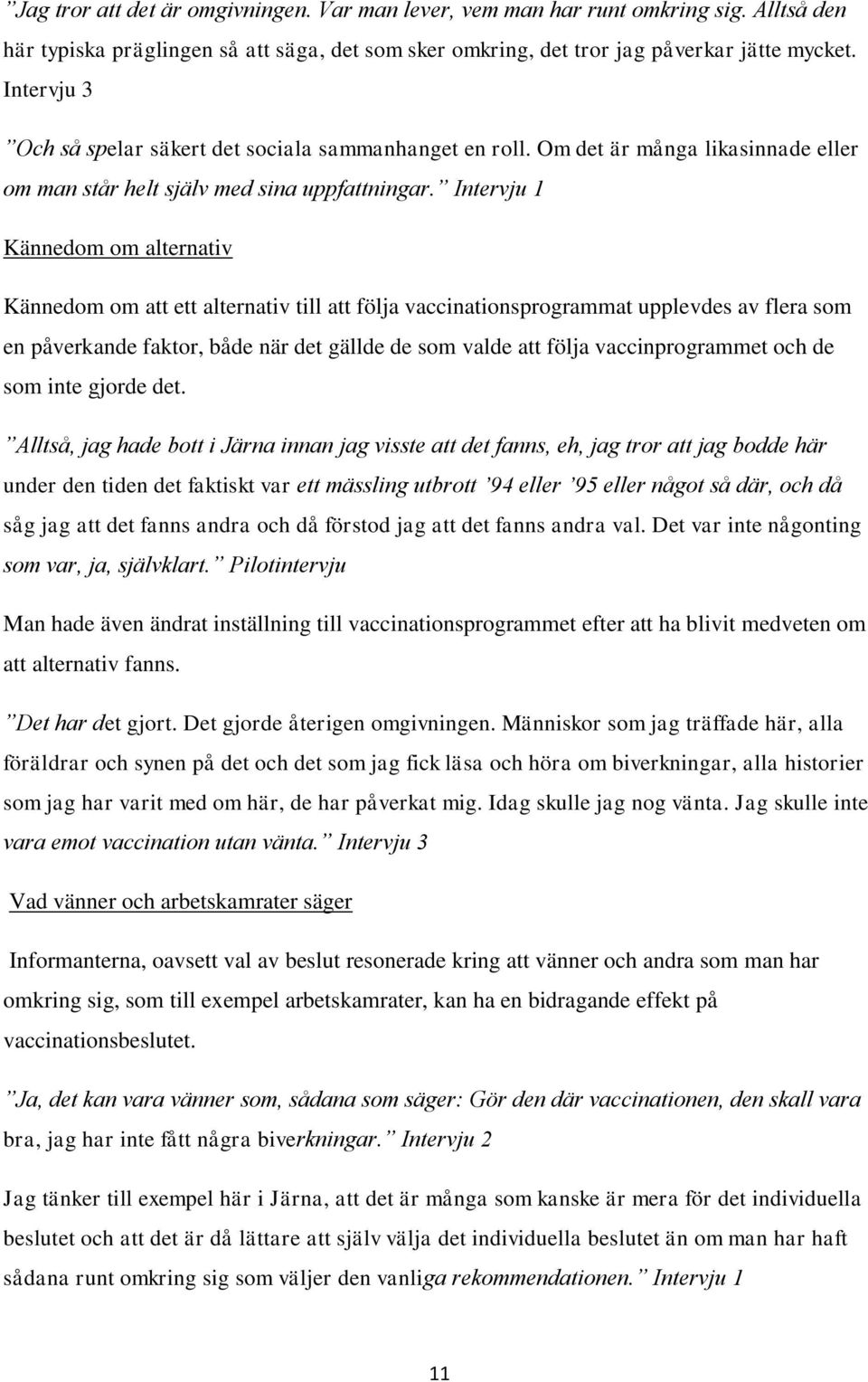 ”Jag tror att det är omgivningen. Var man lever, vem man har runt omkring sig. Alltså den här typiska präglingen så att säga, det som sker omkring, det tror jag påverkar jätte mycket. Intervju 3

”Och så spelar säkert det sociala sammanhanget en roll. Om det är många likasinnade eller om man står helt själv med sina uppfattningar.” Intervju 1

Kännedom om alternativ

Kännedom om att ett alternativ till att följa vaccinationsprogrammat upplevdes av flera som en påverkande faktor, både när det gällde de som valde att följa vaccinprogrammet och de som inte gjorde det.

”Alltså, jag hade bott i Järna innan jag visste att det fanns, eh, jag tror att jag bodde här under den tiden det faktiskt var ett mässling utbrott ’94 eller ’95 eller något så där, och då såg jag att det fanns andra och då förstod jag att det fanns andra val. Det var inte någonting som var, ja, självklart.” Pilotintervju

Man hade även ändrat inställning till vaccinationsprogrammet efter att ha blivit medveten om att alternativ fanns.

”Det har det gjort. Det gjorde återigen omgivningen. Människor som jag träffade här, alla föräldrar och synen på det och det som jag fick läsa och höra om biverkningar, alla historier som jag har varit med om här, de har påverkat mig. Idag skulle jag nog vänta. Jag skulle inte vara emot vaccination utan vänta.” Intervju 3

Vad vänner och arbetskamrater säger

Informanterna, oavsett val av beslut resonerade kring att vänner och andra som man har omkring sig, som till exempel arbetskamrater, kan ha en bidragande effekt på vaccinationsbeslutet.

”Ja, det kan vara vänner som, sådana som säger: Gör den där vaccinationen, den skall vara bra, jag har inte fått några biverkningar.” Intervju 2

Jag tänker till exempel här i Järna, att det är många som kanske är mera för det individuella beslutet och att det är då lättare att själv välja det individuella beslutet än om man har haft sådana runt omkring sig som väljer den vanliga rekommendationen.” Intervju 1

11